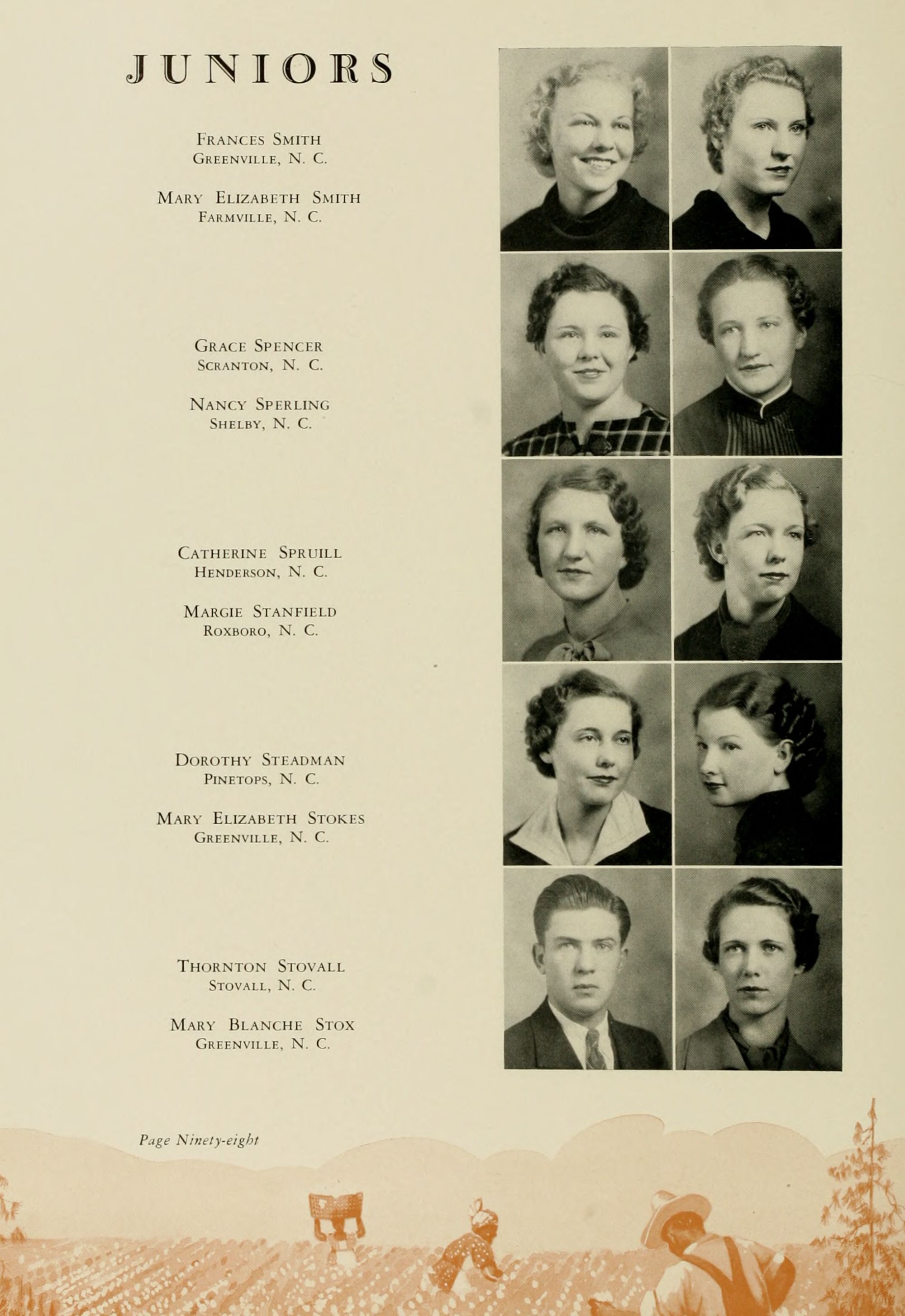 JUNIORS

Frances Smith
Greenville, N. C.

Mary Elizabeth Smith
Farmville, N. C.

Grace Spencer
Scranton, N. C.

Nancy Sperling
Shelby, N. C.

Catherine Spruill
Henderson, N. C.

Margie Stanfield
Roxboro, N. C.

Dorothy Steadman
Pinetops, N. C.

Mary Elizabeth Stokes
Greenville, N. C.

Thornton Stovall
Stovall, N. C.

Mary Blanche Stox
Greenville, N. C.

Page Ninety-eight